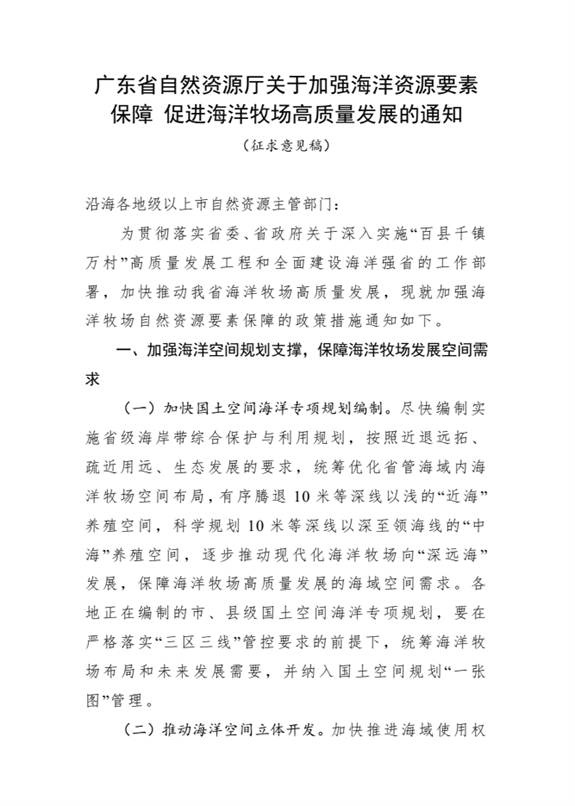 广东省自然资源厅关于加强海洋资源要素保障 促进海洋牧场高质量发展的通知

（征求意见稿）

沿海各地级以上市自然资源主管部门：

为贯彻落实省委、省政府关于深入实施“百县千镇万村”高质量发展工程和全面建设海洋强省的工作部署，加快推动我省海洋牧场高质量发展，现就加强海洋牧场自然资源要素保障的政策措施通知如下。

一、加强海洋空间规划支撑，保障海洋牧场发展空间需求

（一）加快国土空间海洋专项规划编制。尽快编制实施省级海岸带综合保护与利用规划，按照近退远拓、疏近用远、生态发展的要求，统筹优化省管海域内海洋牧场空间布局，有序腾退10米等深线以浅的“近海”养殖空间，科学规划10米等深线以深至领海线的“中海”养殖空间，逐步推动现代化海洋牧场向“深远海”发展，保障海洋牧场高质量发展的海域空间需求。各地正在编制的市、县级国土空间海洋专项规划，要在严格落实“三区三线”管控要求的前提下，统筹海洋牧场布局和未来发展需要，并纳入国土空间规划“一张图”管理。

（二）推动海洋空间立体开发。加快推进海域使用权